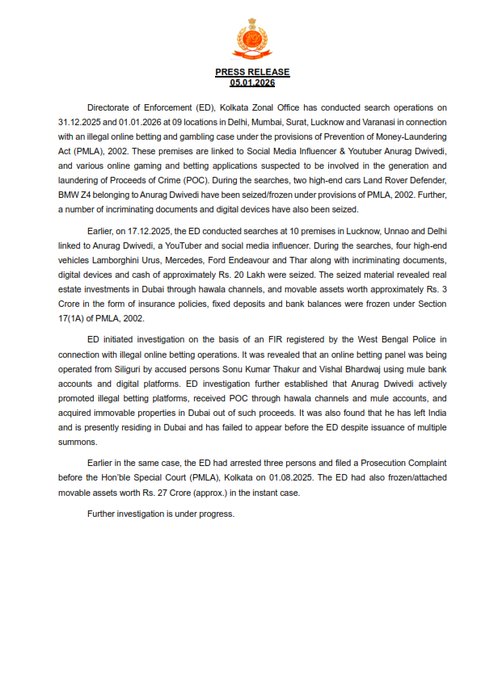 PRESS RELEASE
05.01.2026

Directorate of Enforcement (ED), Kolkata Zonal Office has conducted search operations on 31.12.2025 and 01.01.2026 at 09 locations in Delhi, Mumbai, Surat, Lucknow and Varanasi in connection with an illegal online betting and gambling case under the provisions of Prevention of Money-Laundering Act (PMLA), 2002. These premises are linked to Social Media Influencer & Youtuber Anurag Dwivedi, and various online gaming and betting applications suspected to be involved in the generation and laundering of Proceeds of Crime (POC). During the searches, two high-end cars Land Rover Defender, BMW Z4 belonging to Anurag Dwivedi have been seized/frozen under provisions of PMLA, 2002. Further, a number of incriminating documents and digital devices have also been seized.

Earlier, on 17.12.2025, the ED conducted searches at 10 premises in Lucknow, Unnao and Delhi linked to Anurag Dwivedi, a YouTuber and social media influencer. During the searches, four high-end vehicles Lamborghini Urus, Mercedes, Ford Endeavour and Thar along with incriminating documents, digital devices and cash of approximately Rs. 20 Lakh were seized. The seized material revealed real estate investments in Dubai through hawala channels, and movable assets worth approximately Rs. 3 Crore in the form of insurance policies, fixed deposits and bank balances were frozen under Section 17(1A) of PMLA, 2002.

ED initiated investigation on the basis of an FIR registered by the West Bengal Police in connection with illegal online betting operations. It was revealed that an online betting panel was being operated from Siliguri by accused persons Sonu Kumar Thakur and Vishal Bhardwaj using mule bank accounts and digital platforms. ED investigation further established that Anurag Dwivedi actively promoted illegal betting platforms, received POC through hawala channels and mule accounts, and acquired immovable properties in Dubai out of such proceeds. It was also found that he has left India and is presently residing in Dubai and has failed to appear before the ED despite issuance of multiple summons.

Earlier in the same case, the ED had arrested three persons and filed a Prosecution Complaint before the Hon'ble Special Court (PMLA), Kolkata on 01.08.2025. The ED had also frozen/attached movable assets worth Rs. 27 Crore (approx.) in the instant case.

Further investigation is under progress.